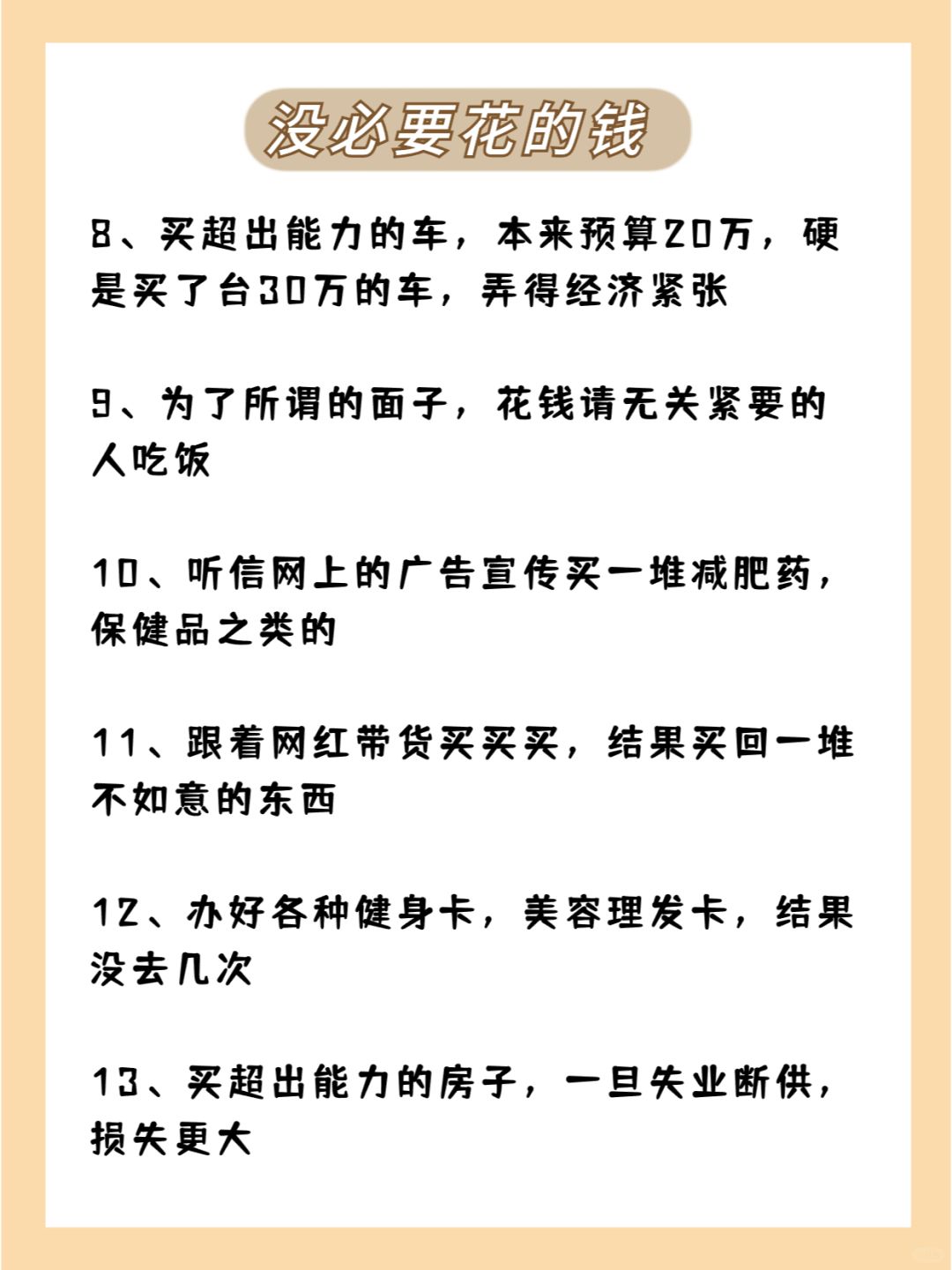 没必要花的钱

8、买超出能力的车，本来预算20万，硬是买了台30万的车，弄得经济紧张

9、为了所谓的面子，花钱请无关紧要的人吃饭

10、听信网上的广告宣传买一堆减肥药，保健品之类的

11、跟着网红带货买买买，结果买回一堆不如意的东西

12、办好各种健身卡，美容理发卡，结果没去几次

13、买超出能力的房子，一旦失业断供，损失更大